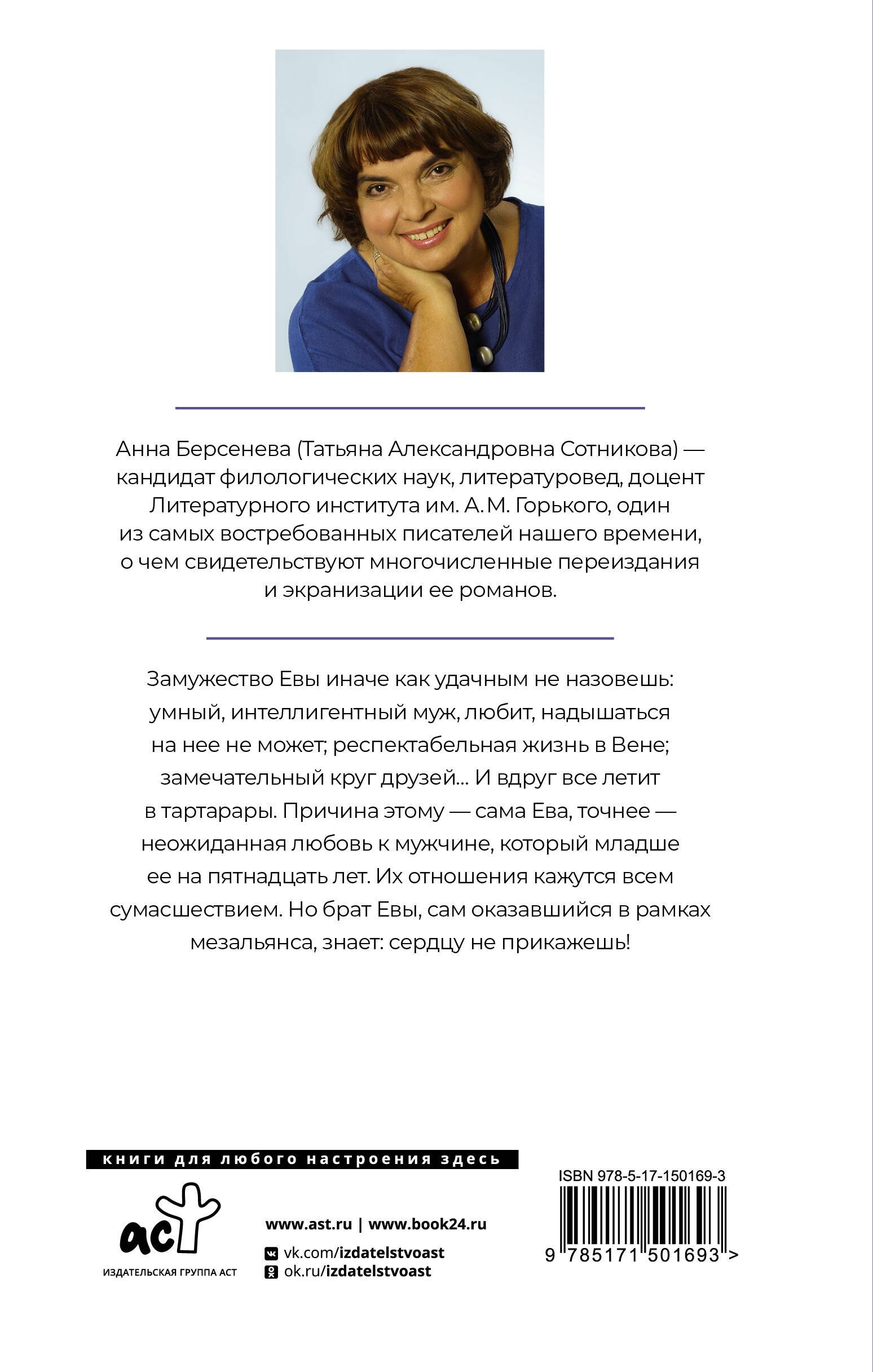 Анна Берсенева (Татьяна Александровна Сотникова) — кандидат филологических наук, литературовед, доцент Литературного института им. А. М. Горького, один из самых востребованных писателей нашего времени, о чем свидетельствуют многочисленные переиздания и экранизации ее романов.

Замужество Евы иначе как удачным не назовешь: умный, интеллигентный муж, любит, надышаться на нее не может; респектабельная жизнь в Вене; замечательный круг друзей... И вдруг все летит в тартарары. Причина этому — сама Ева, точнее — неожиданная любовь к мужчине, который младше ее на пятнадцать лет. Их отношения кажутся всем сумасшествием. Но брат Евы, сам оказавшийся в рамках мезальянса, знает: сердцу не прикажешь!

книги для любого настроения здесь

аст
ИЗДАТЕЛЬСКАЯ ГРУППА АСТ

www.ast.ru | www.book24.ru
vk.com/izdatelstvoast
ok.ru/izdatelstvoast

ISBN 978-5-17-150169-3
9 785171 501693 >